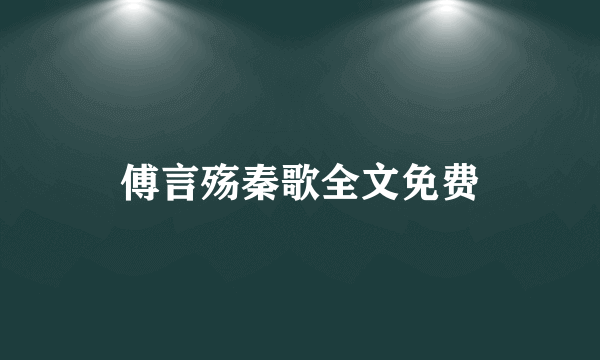 傅言殇秦歌全文免费